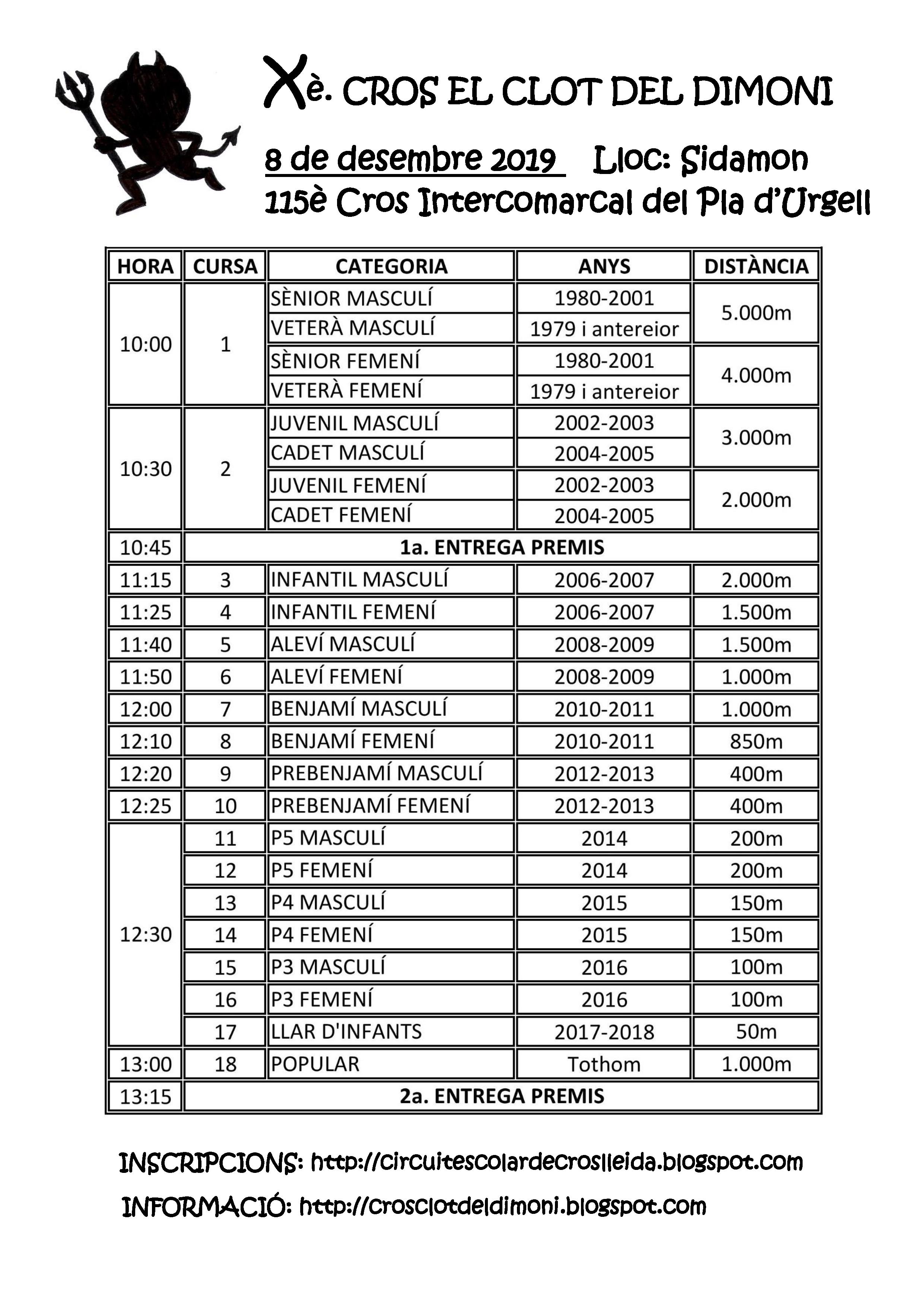 Xè. CROS EL CLOT DEL DIMONI

8 de desembre 2019 Lloc: Sidamon

115è Cros Intercomarcal del Pla d'Urgell

| HORA | CURSA | CATEGORIA | ANYS | DISTÀNCIA |
|---|---|---|---|---|
| 10:00 | 1 | SÈNIOR MASCULÍ | 1980-2001 | 5.000m |
| | | VETERÀ MASCULÍ | 1979 i antereior | |
| | | SÈNIOR FEMENÍ | 1980-2001 | 4.000m |
| | | VETERÀ FEMENÍ | 1979 i antereior | |
| 10:30 | 2 | JUVENIL MASCULÍ | 2002-2003 | 3.000m |
| | | CADET MASCULÍ | 2004-2005 | |
| | | JUVENIL FEMENÍ | 2002-2003 | 2.000m |
| | | CADET FEMENÍ | 2004-2005 | |
| 10:45 | 1a. ENTREGA PREMIS | | | |
| 11:15 | 3 | INFANTIL MASCULÍ | 2006-2007 | 2.000m |
| 11:25 | 4 | INFANTIL FEMENÍ | 2006-2007 | 1.500m |
| 11:40 | 5 | ALEVÍ MASCULÍ | 2008-2009 | 1.500m |
| 11:50 | 6 | ALEVÍ FEMENÍ | 2008-2009 | 1.000m |
| 12:00 | 7 | BENJAMÍ MASCULÍ | 2010-2011 | 1.000m |
| 12:10 | 8 | BENJAMÍ FEMENÍ | 2010-2011 | 850m |
| 12:20 | 9 | PREBENJAMÍ MASCULÍ | 2012-2013 | 400m |
| 12:25 | 10 | PREBENJAMÍ FEMENÍ | 2012-2013 | 400m |
| 12:30 | 11 | P5 MASCULÍ | 2014 | 200m |
| | 12 | P5 FEMENÍ | 2014 | 200m |
| | 13 | P4 MASCULÍ | 2015 | 150m |
| | 14 | P4 FEMENÍ | 2015 | 150m |
| | 15 | P3 MASCULÍ | 2016 | 100m |
| | 16 | P3 FEMENÍ | 2016 | 100m |
| | 17 | LLAR D'INFANTS | 2017-2018 | 50m |
| 13:00 | 18 | POPULAR | Tothom | 1.000m |
| 13:15 | 2a. ENTREGA PREMIS | | | |

INSCRIPCIONS: http://circuitescolardecroslleida.blogspot.com

INFORMACIÓ: http://crosclotdeldimoni.blogspot.com